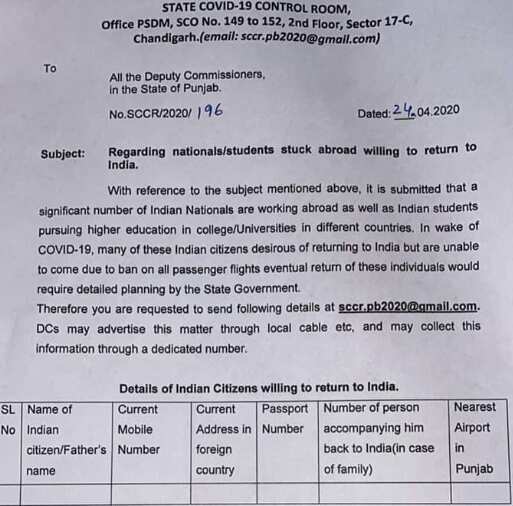 STATE COVID-19 CONTROL ROOM,
Office PSDM, SCO No. 149 to 152, 2nd Floor, Sector 17-C,
Chandigarh.(email: sccr.pb2020@gmail.com)

To

All the Deputy Commissioners,
in the State of Punjab.

No.SCCR/2020/ 196

Dated: 24.04.2020

Subject: Regarding nationals/students stuck abroad willing to return to India.

With reference to the subject mentioned above, it is submitted that a significant number of Indian Nationals are working abroad as well as Indian students pursuing higher education in college/Universities in different countries. In wake of COVID-19, many of these Indian citizens desirous of returning to India but are unable to come due to ban on all passenger flights eventual return of these individuals would require detailed planning by the State Government.

Therefore you are requested to send following details at sccr.pb2020@gmail.com. DCs may advertise this matter through local cable etc, and may collect this information through a dedicated number.

Details of Indian Citizens willing to return to India.

| SL No | Name of Indian citizen/Father's name | Current Mobile Number | Current Address in foreign country | Passport Number | Number of person accompanying him back to India(in case of family) | Nearest Airport in Punjab |
|---|---|---|---|---|---|---|
| | | | | | | |